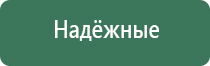 Надёжные